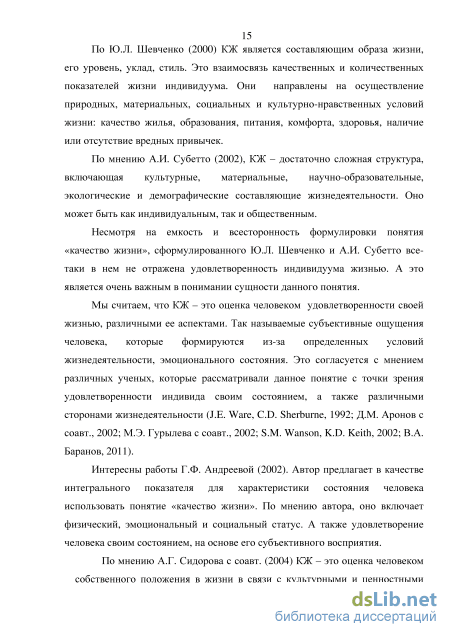 15

По Ю.Л. Шевченко (2000) КЖ является составляющим образа жизни, его уровень, уклад, стиль. Это взаимосвязь качественных и количественных показателей жизни индивидуума. Они направлены на осуществление природных, материальных, социальных и культурно-нравственных условий жизни: качество жилья, образования, питания, комфорта, здоровья, наличие или отсутствие вредных привычек.

По мнению А.И. Субетто (2002), КЖ – достаточно сложная структура, включающая культурные, материальные, научно-образовательные, экологические и демографические составляющие жизнедеятельности. Оно может быть как индивидуальным, так и общественным.

Несмотря на емкость и всесторонность формулировки понятия «качество жизни», сформулированного Ю.Л. Шевченко и А.И. Субетто все-таки в нем не отражена удовлетворенность индивидуума жизнью. А это является очень важным в понимании сущности данного понятия.

Мы считаем, что КЖ – это оценка человеком удовлетворенности своей жизнью, различными ее аспектами. Так называемые субъективные ощущения человека, которые формируются из-за определенных условий жизнедеятельности, эмоционального состояния. Это согласуется с мнением различных ученых, которые рассматривали данное понятие с точки зрения удовлетворенности индивида своим состоянием, а также различными сторонами жизнедеятельности (J.E. Ware, C.D. Sherburne, 1992; Д.М. Аронов с соавт., 2002; М.Э. Гурылева с соавт., 2002; S.M. Wanson, K.D. Keith, 2002; В.А. Баранов, 2011).

Интересны работы Г.Ф. Андреевой (2002). Автор предлагает в качестве интегрального показателя для характеристики состояния человека использовать понятие «качество жизни». По мнению автора, оно включает физический, эмоциональный и социальный статус. А также удовлетворение человека своим состоянием, на основе его субъективного восприятия.

По мнению А.Г. Сидорова с соавт. (2004) КЖ – это оценка человеком собственного положения в жизни в связи с культурными и ценностными

dsLib.net
библиотека диссертаций